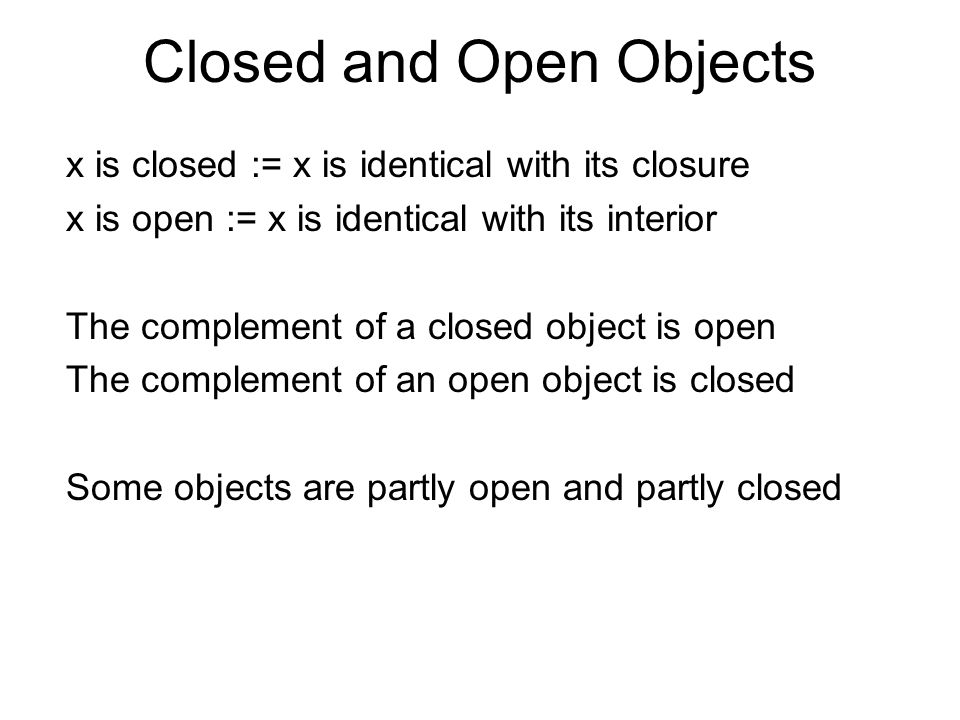 Closed and Open Objects

x is closed := x is identical with its closure
x is open := x is identical with its interior

The complement of a closed object is open
The complement of an open object is closed

Some objects are partly open and partly closed